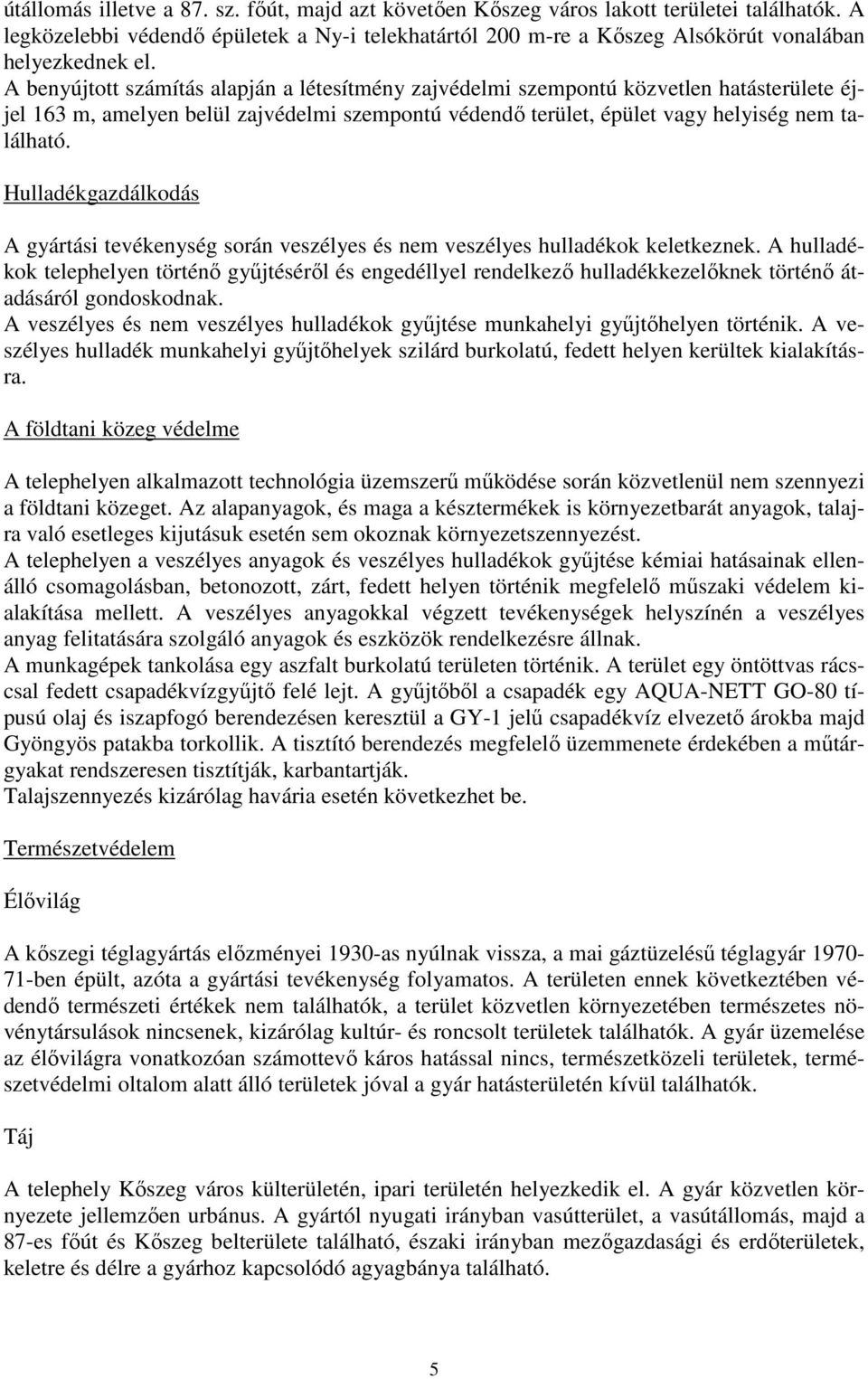 útállomás illetve a 87. sz. főút, majd azt követően Kőszeg város lakott területei találhatók. A legközelebbi védendő épületek a Ny-i telekhatártól 200 m-re a Kőszeg Alsókörút vonalában helyezkednek el.
A benyújtott számítás alapján a létesítmény zajvédelmi szempontú közvetlen hatásterülete éjjel 163 m, amelyen belül zajvédelmi szempontú védendő terület, épület vagy helyiség nem található.

Hulladékgazdálkodás

A gyártási tevékenység során veszélyes és nem veszélyes hulladékok keletkeznek. A hulladékok telephelyen történő gyűjtéséről és engedéllyel rendelkező hulladékkezelőknek történő átadásáról gondoskodnak.
A veszélyes és nem veszélyes hulladékok gyűjtése munkahelyi gyűjtőhelyen történik. A veszélyes hulladék munkahelyi gyűjtőhelyek szilárd burkolatú, fedett helyen kerültek kialakításra.

A földtani közeg védelme

A telephelyen alkalmazott technológia üzemszerű működése során közvetlenül nem szennyezi a földtani közeget. Az alapanyagok, és maga a késztermékek is környezetbarát anyagok, talajra való esetleges kijutásuk esetén sem okoznak környezetszennyezést.
A telephelyen a veszélyes anyagok és veszélyes hulladékok gyűjtése kémiai hatásainak ellenálló csomagolásban, betonozott, zárt, fedett helyen történik megfelelő műszaki védelem kialakítása mellett. A veszélyes anyagokkal végzett tevékenységek helyszínén a veszélyes anyag felitatására szolgáló anyagok és eszközök rendelkezésre állnak.
A munkagépek tankolása egy aszfalt burkolatú területen történik. A terület egy öntöttvas rácscsal fedett csapadékvízgyűjtő felé lejt. A gyűjtőből a csapadék egy AQUA-NETT GO-80 típusú olaj és iszapfogó berendezésen keresztül a GY-1 jelű csapadékvíz elvezető árokba majd Gyöngyös patakba torkollik. A tisztító berendezés megfelelő üzemmenete érdekében a műtárgyakat rendszeresen tisztítják, karbantartják.
Talajszennyezés kizárólag havária esetén következhet be.

Természetvédelem

Élővilág

A kőszegi téglagyártás előzményei 1930-as nyúlnak vissza, a mai gáztüzelésű téglagyár 1970-71-ben épült, azóta a gyártási tevékenység folyamatos. A területen ennek következtében védendő természeti értékek nem találhatók, a terület közvetlen környezetében természetes növénytársulások nincsenek, kizárólag kultúr- és roncsolt területek találhatók. A gyár üzemelése az élővilágra vonatkozóan számottevő káros hatással nincs, természetközeli területek, természetvédelmi oltalom alatt álló területek jóval a gyár hatásterületén kívül találhatók.

Táj

A telephely Kőszeg város külterületén, ipari területén helyezkedik el. A gyár közvetlen környezete jellemzően urbánus. A gyártól nyugati irányban vasútterület, a vasútállomás, majd a 87-es főút és Kőszeg belterülete található, északi irányban mezőgazdasági és erdőterületek, keletre és délre a gyárhoz kapcsolódó agyagbánya található.

5